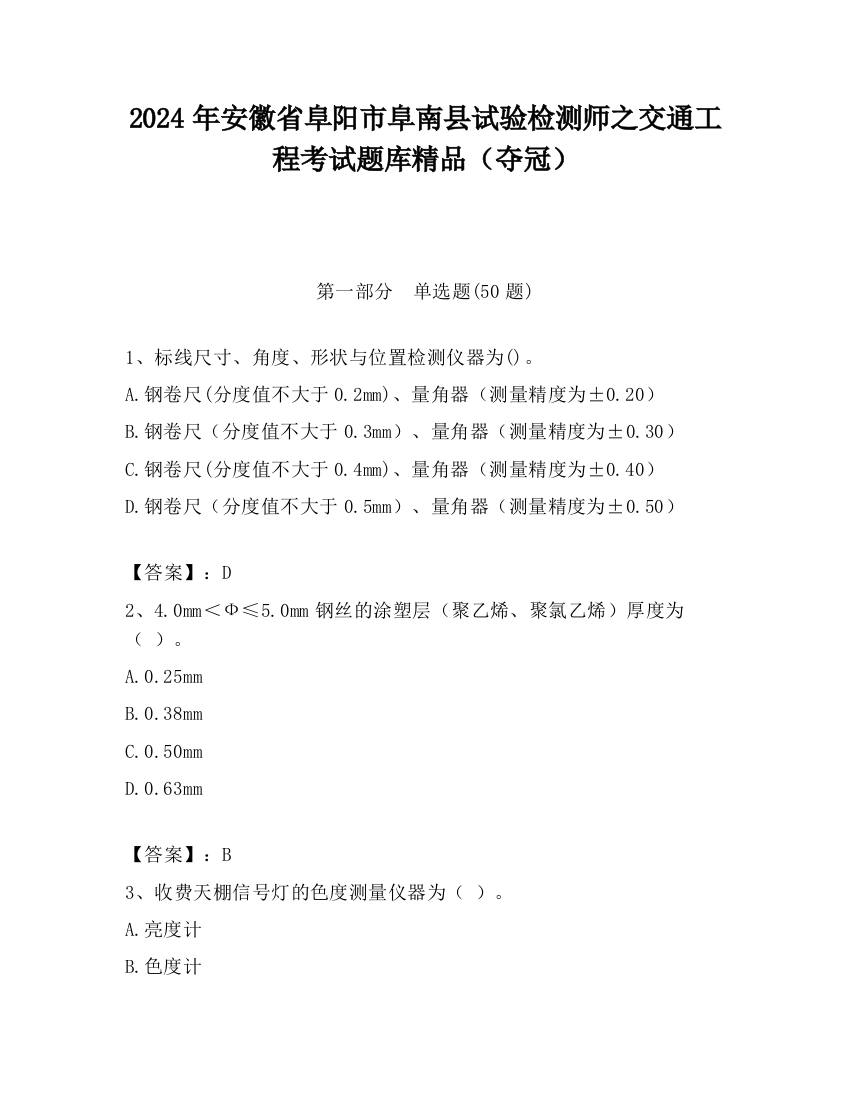 2024 年安徽省阜阳市阜南县试验检测师之交通工程考试题库精品（夺冠）

第一部分　单选题(50 题)

1、标线尺寸、角度、形状与位置检测仪器为()。

A.钢卷尺(分度值不大于 0.2mm)、量角器（测量精度为±0.20）

B.钢卷尺（分度值不大于 0.3mm）、量角器（测量精度为±0.30）

C.钢卷尺(分度值不大于 0.4mm)、量角器（测量精度为±0.40）

D.钢卷尺（分度值不大于 0.5mm）、量角器（测量精度为±0.50）

【答案】：D

2、4.0mm＜Φ≤5.0mm 钢丝的涂塑层（聚乙烯、聚氯乙烯）厚度为（ ）。

A.0.25mm

B.0.38mm

C.0.50mm

D.0.63mm

【答案】：B

3、收费天棚信号灯的色度测量仪器为（ ）。

A.亮度计

B.色度计